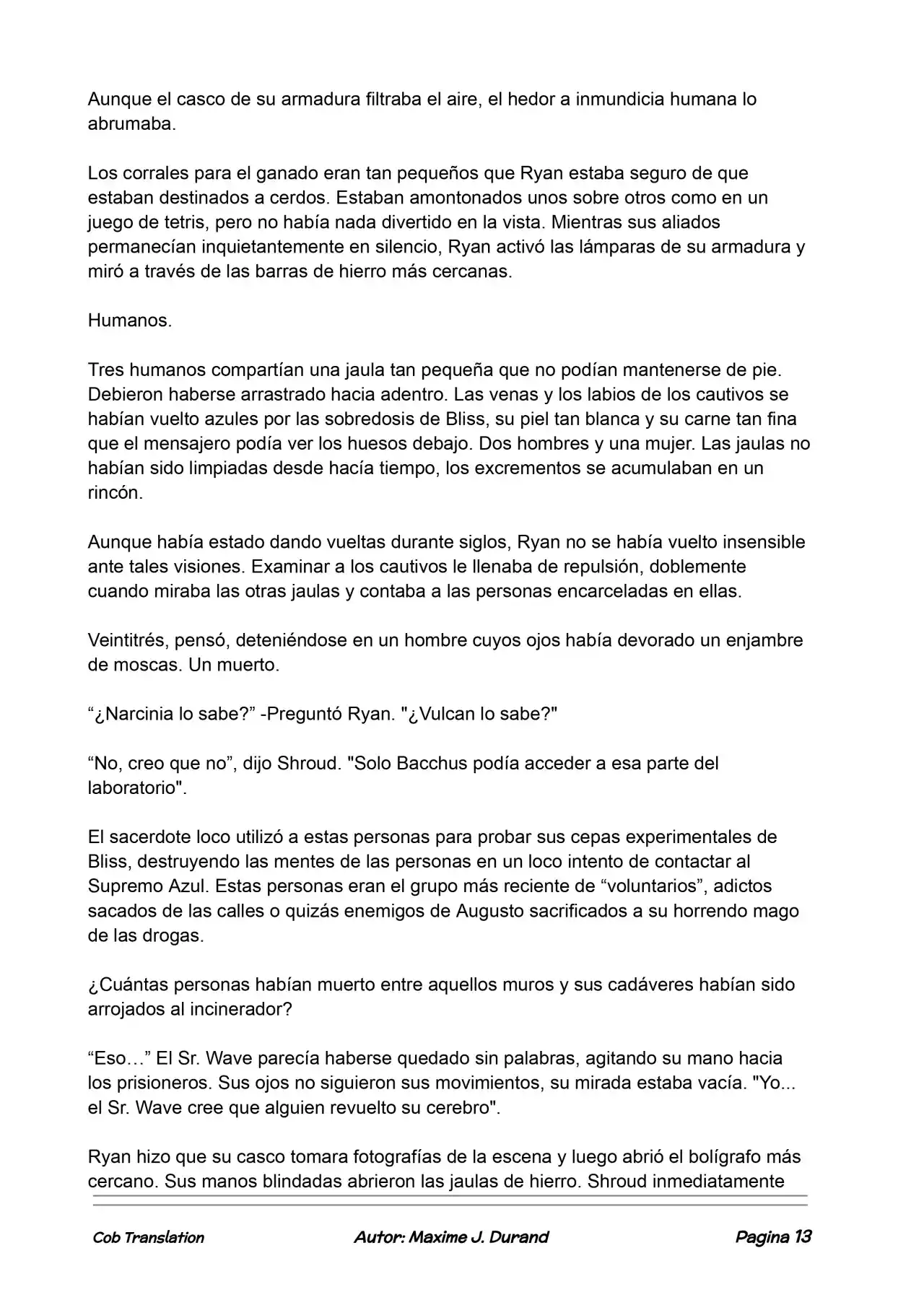 Aunque el casco de su armadura filtraba el aire, el hedor a inmundicia humana lo abrumaba.

Los corrales para el ganado eran tan pequeños que Ryan estaba seguro de que estaban destinados a cerdos. Estaban amontonados unos sobre otros como en un juego de tetris, pero no había nada divertido en la vista. Mientras sus aliados permanecían inquietantemente en silencio, Ryan activó las lámparas de su armadura y miró a través de las barras de hierro más cercanas.

Humanos.

Tres humanos compartían una jaula tan pequeña que no podían mantenerse de pie. Debieron haberse arrastrado hacia adentro. Las venas y los labios de los cautivos se habían vuelto azules por las sobredosis de Bliss, su piel tan blanca y su carne tan fina que el mensajero podía ver los huesos debajo. Dos hombres y una mujer. Las jaulas no habían sido limpiadas desde hacía tiempo, los excrementos se acumulaban en un rincón.

Aunque había estado dando vueltas durante siglos, Ryan no se había vuelto insensible ante tales visiones. Examinar a los cautivos le llenaba de repulsión, doblemente cuando miraba las otras jaulas y contaba a las personas encarceladas en ellas.

Veintitrés, pensó, deteniéndose en un hombre cuyos ojos había devorado un enjambre de moscas. Un muerto.

“¿Narcinia lo sabe?” -Preguntó Ryan. "¿Vulcan lo sabe?"

“No, creo que no”, dijo Shroud. "Solo Bacchus podía acceder a esa parte del laboratorio".

El sacerdote loco utilizó a estas personas para probar sus cepas experimentales de Bliss, destruyendo las mentes de las personas en un loco intento de contactar al Supremo Azul. Estas personas eran el grupo más reciente de “voluntarios”, adictos sacados de las calles o quizás enemigos de Augusto sacrificados a su horrendo mago de las drogas.

¿Cuántas personas habían muerto entre aquellos muros y sus cadáveres habían sido arrojados al incinerador?

“Eso…” El Sr. Wave parecía haberse quedado sin palabras, agitando su mano hacia los prisioneros. Sus ojos no siguieron sus movimientos, su mirada estaba vacía. "Yo... el Sr. Wave cree que alguien revuelto su cerebro".

Ryan hizo que su casco tomara fotografías de la escena y luego abrió el bolígrafo más cercano. Sus manos blindadas abrieron las jaulas de hierro. Shroud inmediatamente

Cob Translation    Autor: Maxime J. Durand    Pagina 13